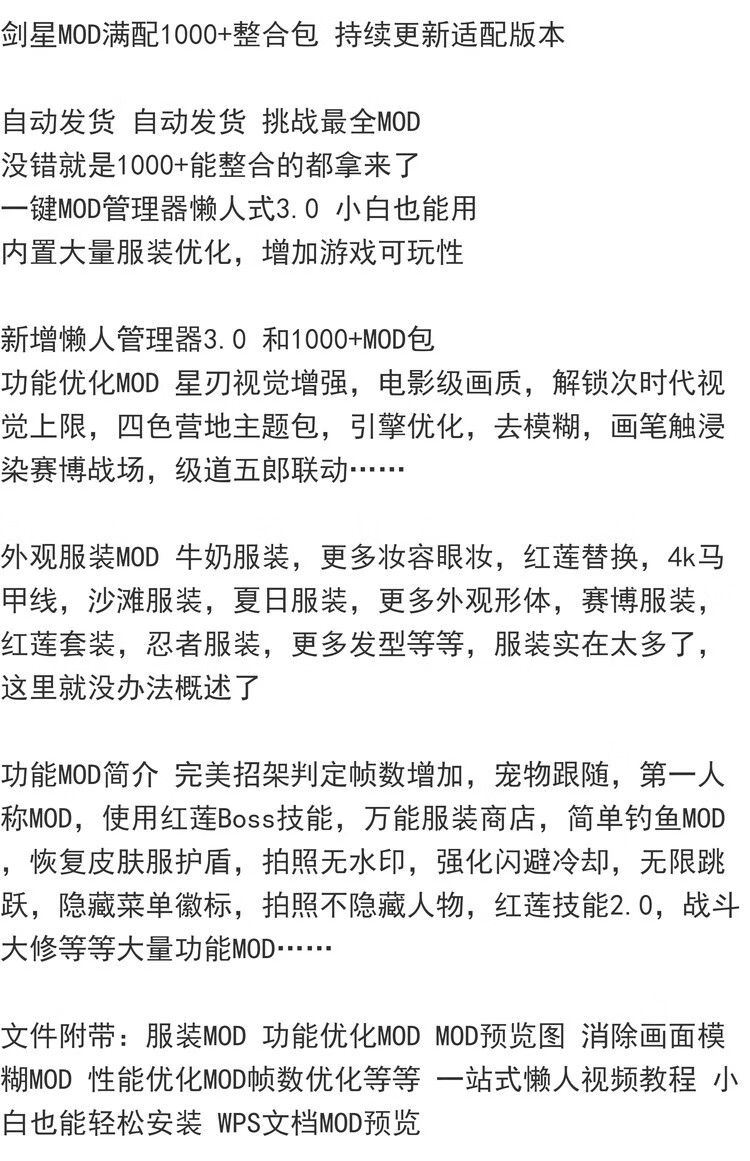 剑星MOD满配1000+整合包 持续更新适配版本

自动发货 自动发货 挑战最全MOD
没错就是1000+能整合的都拿来了
一键MOD管理器懒人式3.0 小白也能用
内置大量服装优化，增加游戏可玩性

新增懒人管理器3.0 和1000+MOD包
功能优化MOD 星刃视觉增强，电影级画质，解锁次时代视觉上限，四色营地主题包，引擎优化，去模糊，画笔触浸染赛博战场，级道五郎联动……

外观服装MOD 牛奶服装，更多妆容眼妆，红莲替换，4k马甲线，沙滩服装，夏日服装，更多外观形体，赛博服装，红莲套装，忍者服装，更多发型等等，服装实在太多了，这里就没办法概述了

功能MOD简介 完美招架判定帧数增加，宠物跟随，第一人称MOD，使用红莲Boss技能，万能服装商店，简单钓鱼MOD，恢复皮肤服护盾，拍照无水印，强化闪避冷却，无限跳跃，隐藏菜单徽标，拍照不隐藏人物，红莲技能2.0，战斗大修等等大量功能MOD……

文件附带：服装MOD 功能优化MOD MOD预览图 消除画面模糊MOD 性能优化MOD帧数优化等等 一站式懒人视频教程 小白也能轻松安装 WPS文档MOD预览